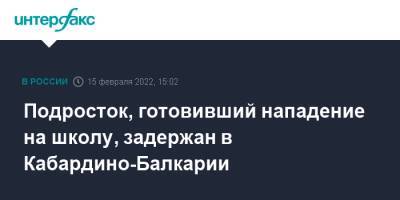 интерфакс

В РОССИИ 15 февраля 2022, 15:02

Подросток, готовивший нападение на школу, задержан в Кабардино-Балкарии